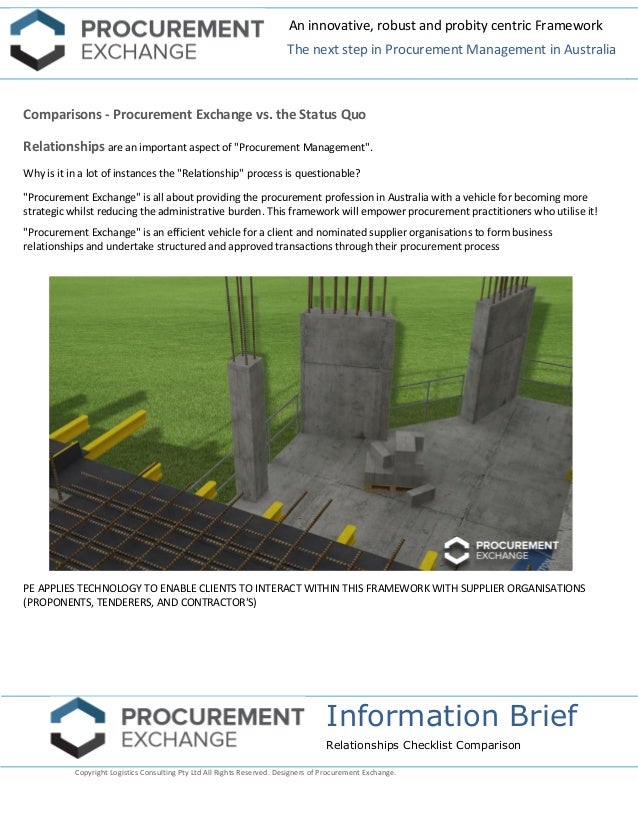 PROCUREMENT EXCHANGE

An innovative, robust and probity centric Framework
The next step in Procurement Management in Australia

Comparisons - Procurement Exchange vs. the Status Quo

Relationships are an important aspect of "Procurement Management".

Why is it in a lot of instances the "Relationship" process is questionable?

"Procurement Exchange" is all about providing the procurement profession in Australia with a vehicle for becoming more strategic whilst reducing the administrative burden. This framework will empower procurement practitioners who utilise it!

"Procurement Exchange" is an efficient vehicle for a client and nominated supplier organisations to form business relationships and undertake structured and approved transactions through their procurement process

PROCUREMENT EXCHANGE

PE APPLIES TECHNOLOGY TO ENABLE CLIENTS TO INTERACT WITHIN THIS FRAMEWORK WITH SUPPLIER ORGANISATIONS (PROPONENTS, TENDERERS, AND CONTRACTOR'S)

PROCUREMENT EXCHANGE

Information Brief
Relationships Checklist Comparison

Copyright Logistics Consulting Pty Ltd All Rights Reserved. Designers of Procurement Exchange.